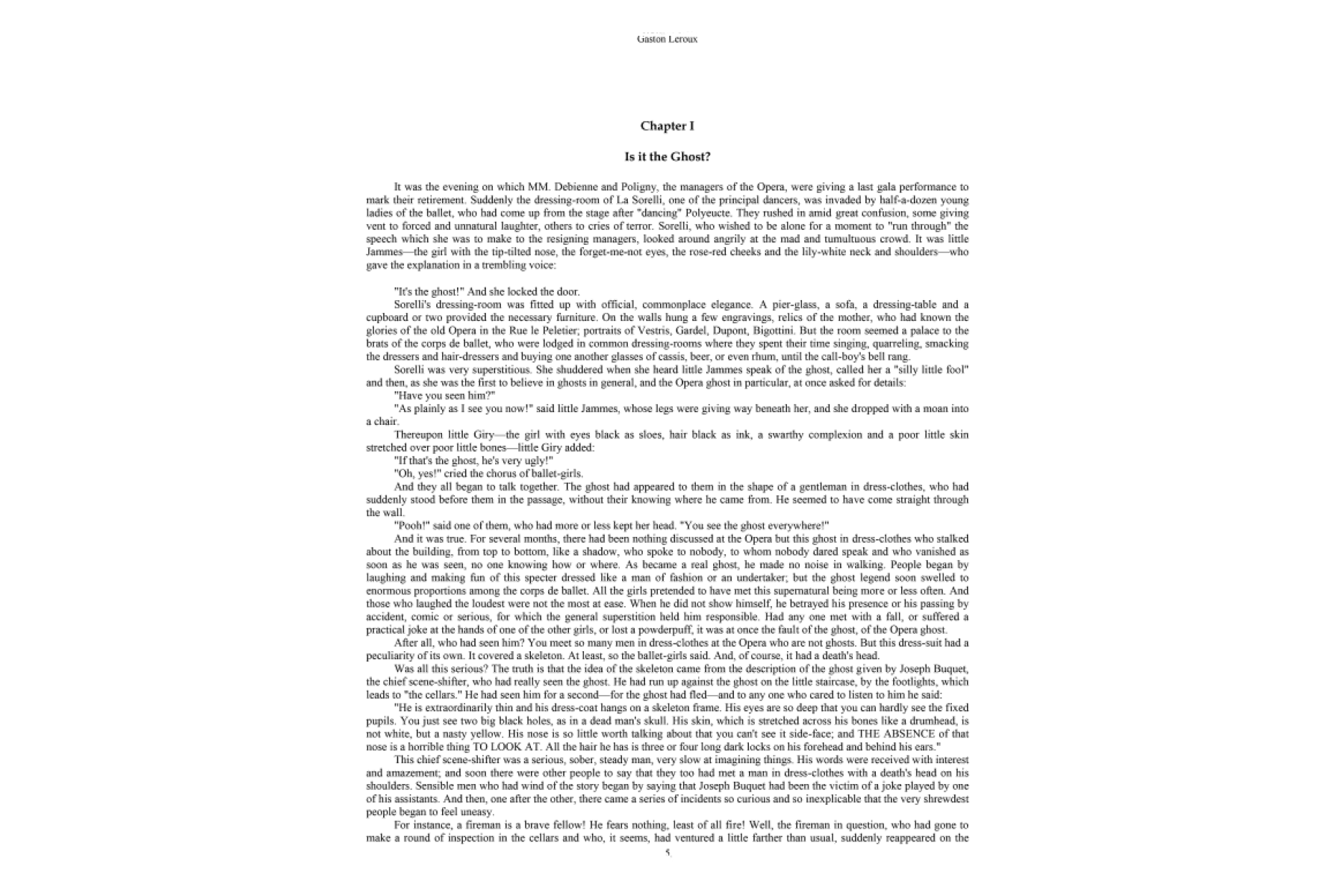 Gaston Leroux

Chapter I

Is it the Ghost?

It was the evening on which MM. Debienne and Poligny, the managers of the Opera, were giving a last gala performance to mark their retirement. Suddenly the dressing-room of La Sorelli, one of the principal dancers, was invaded by half-a-dozen young ladies of the ballet, who had come up from the stage after "dancing" Polyeucte. They rushed in amid great confusion, some giving vent to forced and unnatural laughter, others to cries of terror. Sorelli, who wished to be alone for a moment to "run through" the speech which she was to make to the resigning managers, looked around angrily at the mad and tumultuous crowd. It was little Jammes—the girl with the tip-tilted nose, the forget-me-not eyes, the rose-red cheeks and the lily-white neck and shoulders—who gave the explanation in a trembling voice:

"It's the ghost!" And she locked the door.

Sorelli's dressing-room was fitted up with official, commonplace elegance. A pier-glass, a sofa, a dressing-table and a cupboard or two provided the necessary furniture. On the walls hung a few engravings, relics of the mother, who had known the glories of the old Opera in the Rue le Peletier; portraits of Vestris, Gardel, Dupont, Bigottini. But the room seemed a palace to the brats of the corps de ballet, who were lodged in common dressing-rooms where they spent their time singing, quarreling, smacking the dressers and hair-dressers and buying one another glasses of cassis, beer, or even rhum, until the call-boy's bell rang.

Sorelli was very superstitious. She shuddered when she heard little Jammes speak of the ghost, called her a "silly little fool" and then, as she was the first to believe in ghosts in general, and the Opera ghost in particular, at once asked for details:

"Have you seen him?"

"As plainly as I see you now!" said little Jammes, whose legs were giving way beneath her, and she dropped with a moan into a chair.

Thereupon little Giry—the girl with eyes black as sloes, hair black as ink, a swarthy complexion and a poor little skin stretched over poor little bones—little Giry added:

"If that's the ghost, he's very ugly!"

"Oh, yes!" cried the chorus of ballet-girls.

And they all began to talk together. The ghost had appeared to them in the shape of a gentleman in dress-clothes, who had suddenly stood before them in the passage, without their knowing where he came from. He seemed to have come straight through the wall.

"Pooh!" said one of them, who had more or less kept her head. "You see the ghost everywhere!"

And it was true. For several months, there had been nothing discussed at the Opera but this ghost in dress-clothes who stalked about the building, from top to bottom, like a shadow, who spoke to nobody, to whom nobody dared speak and who vanished as soon as he was seen, no one knowing how or where. As became a real ghost, he made no noise in walking. People began by laughing and making fun of this specter dressed like a man of fashion or an undertaker; but the ghost legend soon swelled to enormous proportions among the corps de ballet. All the girls pretended to have met this supernatural being more or less often. And those who laughed the loudest were not the most at ease. When he did not show himself, he betrayed his presence or his passing by accident, comic or serious, for which the general superstition held him responsible. Had any one met with a fall, or suffered a practical joke at the hands of one of the other girls, or lost a powderpuff, it was at once the fault of the ghost, of the Opera ghost.

After all, who had seen him? You meet so many men in dress-clothes at the Opera who are not ghosts. But this dress-suit had a peculiarity of its own. It covered a skeleton. At least, so the ballet-girls said. And, of course, it had a death's head.

Was all this serious? The truth is that the idea of the skeleton came from the description of the ghost given by Joseph Buquet, the chief scene-shifter, who had really seen the ghost. He had run up against the ghost on the little staircase, by the footlights, which leads to "the cellars." He had seen him for a second—for the ghost had fled—and to any one who cared to listen to him he said:

"He is extraordinarily thin and his dress-coat hangs on a skeleton frame. His eyes are so deep that you can hardly see the fixed pupils. You just see two big black holes, as in a dead man's skull. His skin, which is stretched across his bones like a drumhead, is not white, but a nasty yellow. His nose is so little worth talking about that you can't see it side-face; and THE ABSENCE of that nose is a horrible thing TO LOOK AT. All the hair he has is three or four long dark locks on his forehead and behind his ears."

This chief scene-shifter was a serious, sober, steady man, very slow at imagining things. His words were received with interest and amazement; and soon there were other people to say that they too had met a man in dress-clothes with a death's head on his shoulders. Sensible men who had wind of the story began by saying that Joseph Buquet had been the victim of a joke played by one of his assistants. And then, one after the other, there came a series of incidents so curious and so inexplicable that the very shrewdest people began to feel uneasy.

For instance, a fireman is a brave fellow! He fears nothing, least of all fire! Well, the fireman in question, who had gone to make a round of inspection in the cellars and who, it seems, had ventured a little farther than usual, suddenly reappeared on the

5